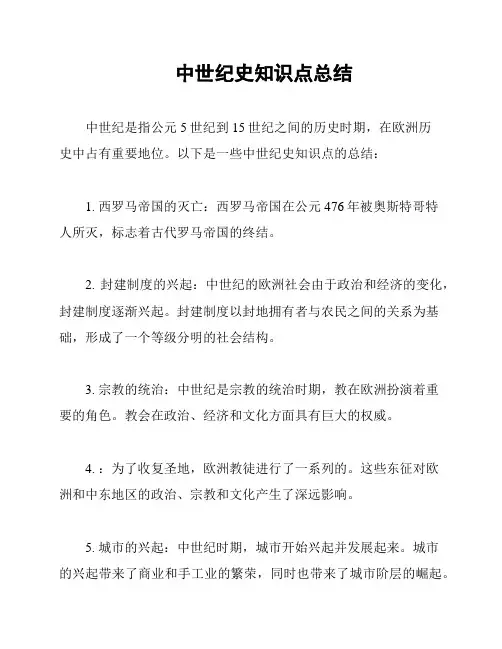 中世纪史知识点总结

中世纪是指公元 5 世纪到 15 世纪之间的历史时期，在欧洲历史中占有重要地位。以下是一些中世纪史知识点的总结：

1. 西罗马帝国的灭亡：西罗马帝国在公元 476 年被奥斯特哥特人所灭，标志着古代罗马帝国的终结。

2. 封建制度的兴起：中世纪的欧洲社会由于政治和经济的变化，封建制度逐渐兴起。封建制度以封地拥有者与农民之间的关系为基础，形成了一个等级分明的社会结构。

3. 宗教的统治：中世纪是宗教的统治时期，教在欧洲扮演着重要的角色。教会在政治、经济和文化方面具有巨大的权威。

4. ：为了收复圣地，欧洲教徒进行了一系列的。这些东征对欧洲和中东地区的政治、宗教和文化产生了深远影响。

5. 城市的兴起：中世纪时期，城市开始兴起并发展起来。城市的兴起带来了商业和手工业的繁荣，同时也带来了城市阶层的崛起。